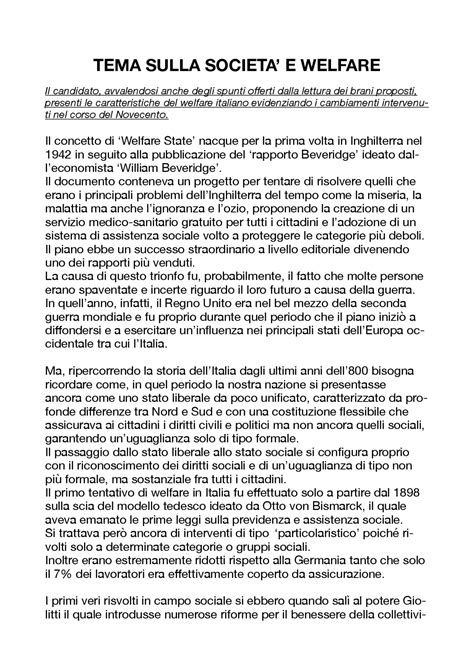 TEMA SULLA SOCIETA' E WELFARE

Il candidato, avvalendosi anche degli spunti offerti dalla lettura dei brani proposti, presenti le caratteristiche del welfare italiano evidenziando i cambiamenti intervenuti nel corso del Novecento.

Il concetto di 'Welfare State' nacque per la prima volta in Inghilterra nel 1942 in seguito alla pubblicazione del 'rapporto Beveridge' ideato dall'economista 'William Beveridge'.
Il documento conteneva un progetto per tentare di risolvere quelli che erano i principali problemi dell'Inghilterra del tempo come la miseria, la malattia ma anche l'ignoranza e l'ozio, proponendo la creazione di un servizio medico-sanitario gratuito per tutti i cittadini e l'adozione di un sistema di assistenza sociale volto a proteggere le categorie più deboli.
Il piano ebbe un successo straordinario a livello editoriale divenendo uno dei rapporti più venduti.
La causa di questo trionfo fu, probabilmente, il fatto che molte persone erano spaventate e incerte riguardo il loro futuro a causa della guerra.
In quell'anno, infatti, il Regno Unito era nel bel mezzo della seconda guerra mondiale e fu proprio durante quel periodo che il piano iniziò a diffondersi e a esercitare un'influenza nei principali stati dell'Europa occidentale tra cui l'Italia.

Ma, ripercorrendo la storia dell'Italia dagli ultimi anni dell'800 bisogna ricordare come, in quel periodo la nostra nazione si presentasse ancora come uno stato liberale da poco unificato, caratterizzato da profonde differenze tra Nord e Sud e con una costituzione flessibile che assicurava ai cittadini i diritti civili e politici ma non ancora quelli sociali, garantendo un'uguaglianza solo di tipo formale.
Il passaggio dallo stato liberale allo stato sociale si configura proprio con il riconoscimento dei diritti sociali e di un'uguaglianza di tipo non più formale, ma sostanziale fra tutti i cittadini.
Il primo tentativo di welfare in Italia fu effettuato solo a partire dal 1898 sulla scia del modello tedesco ideato da Otto von Bismarck, il quale aveva emanato le prime leggi sulla previdenza e assistenza sociale.
Si trattava però ancora di interventi di tipo 'particolaristico' poiché rivolti solo a determinate categorie o gruppi sociali.
Inoltre erano estremamente ridotti rispetto alla Germania tanto che solo il 7% dei lavoratori era effettivamente coperto da assicurazione.

I primi veri risvolti in campo sociale si ebbero quando salì al potere Giolitti il quale introdusse numerose riforme per il benessere della collettivi-